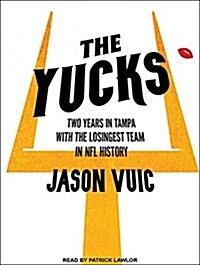 THE YUCKS

TWO YEARS IN TAMPA WITH THE LOSINGEST TEAM IN NFL HISTORY

JASON VUIC

READ BY PATRICK LAWLOR